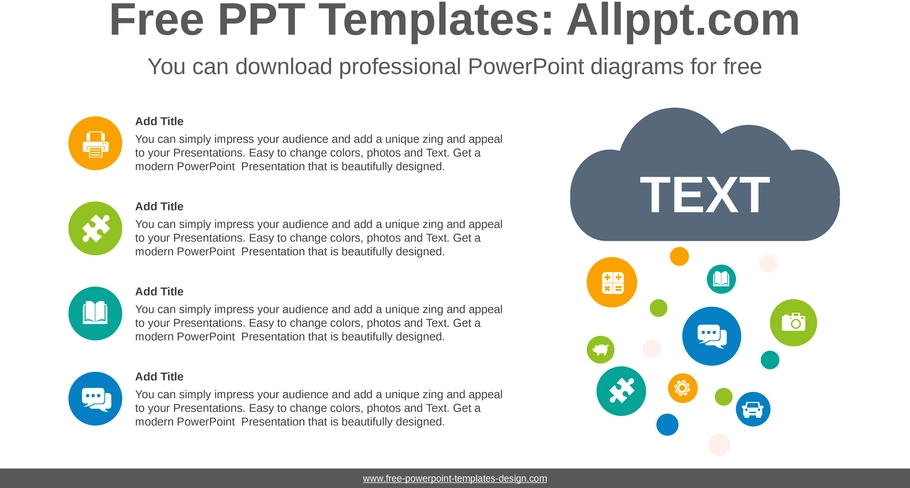 Free PPT Templates: Allppt.com

You can download professional PowerPoint diagrams for free

Add Title
You can simply impress your audience and add a unique zing and appeal to your Presentations. Easy to change colors, photos and Text. Get a modern PowerPoint Presentation that is beautifully designed.

Add Title
You can simply impress your audience and add a unique zing and appeal to your Presentations. Easy to change colors, photos and Text. Get a modern PowerPoint Presentation that is beautifully designed.

Add Title
You can simply impress your audience and add a unique zing and appeal to your Presentations. Easy to change colors, photos and Text. Get a modern PowerPoint Presentation that is beautifully designed.

Add Title
You can simply impress your audience and add a unique zing and appeal to your Presentations. Easy to change colors, photos and Text. Get a modern PowerPoint Presentation that is beautifully designed.

TEXT

www.free-powerpoint-templates-design.com